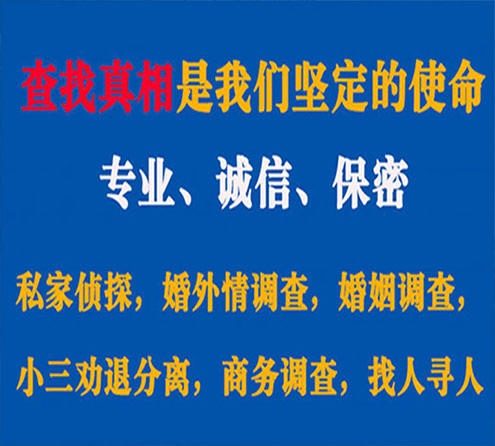 查找真相是我们坚定的使命

专业、诚信、保密

私家侦探，婚外情调查，婚姻调查，

小三劝退分离，商务调查，找人寻人